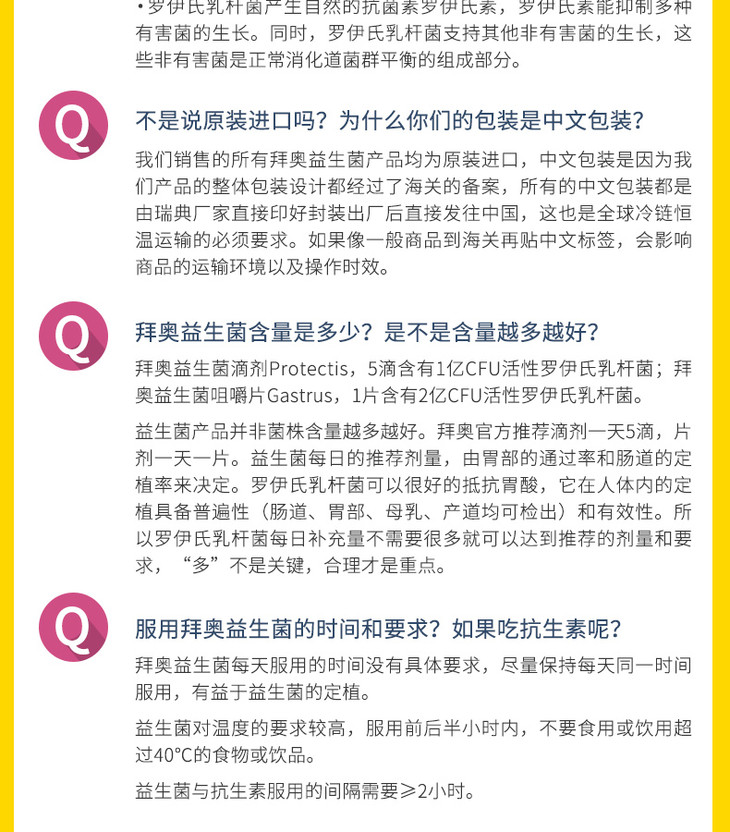 • 罗伊氏乳杆菌产生自然的抗菌素罗伊氏素，罗伊氏素能抑制多种有害菌的生长。同时，罗伊氏乳杆菌支持其他非有害菌的生长，这些非有害菌是正常消化道菌群平衡的组成部分。

Q

不是说原装进口吗？为什么你们的包装是中文包装？

我们销售的所有拜奥益生菌产品均为原装进口，中文包装是因为我们产品的整体包装设计都经过了海关的备案，所有的中文包装都是由瑞典厂家直接印好封装出厂后直接发往中国，这也是全球冷链恒温运输的必须要求。如果像一般商品到海关再贴中文标签，会影响商品的运输环境以及操作时效。

Q

拜奥益生菌含量是多少？是不是含量越多越好？

拜奥益生菌滴剂Protectis，5滴含有1亿CFU活性罗伊氏乳杆菌；拜奥益生菌咀嚼片Gastrus，1片含有2亿CFU活性罗伊氏乳杆菌。

益生菌产品并非菌株含量越多越好。拜奥官方推荐滴剂一天5滴，片剂一天一片。益生菌每日的推荐剂量，由胃部的通过率和肠道的定植率来决定。罗伊氏乳杆菌可以很好的抵抗胃酸，它在人体内的定植具备普遍性（肠道、胃部、母乳、产道均可检出）和有效性。所以罗伊氏乳杆菌每日补充量不需要很多就可以达到推荐的剂量和要求，“多”不是关键，合理才是重点。

Q

服用拜奥益生菌的时间和要求？如果吃抗生素呢？

拜奥益生菌每天服用的时间没有具体要求，尽量保持每天同一时间服用，有益于益生菌的定植。

益生菌对温度的要求较高，服用前后半小时内，不要食用或饮用超过40°C的食物或饮品。

益生菌与抗生素服用的间隔需要≥2小时。